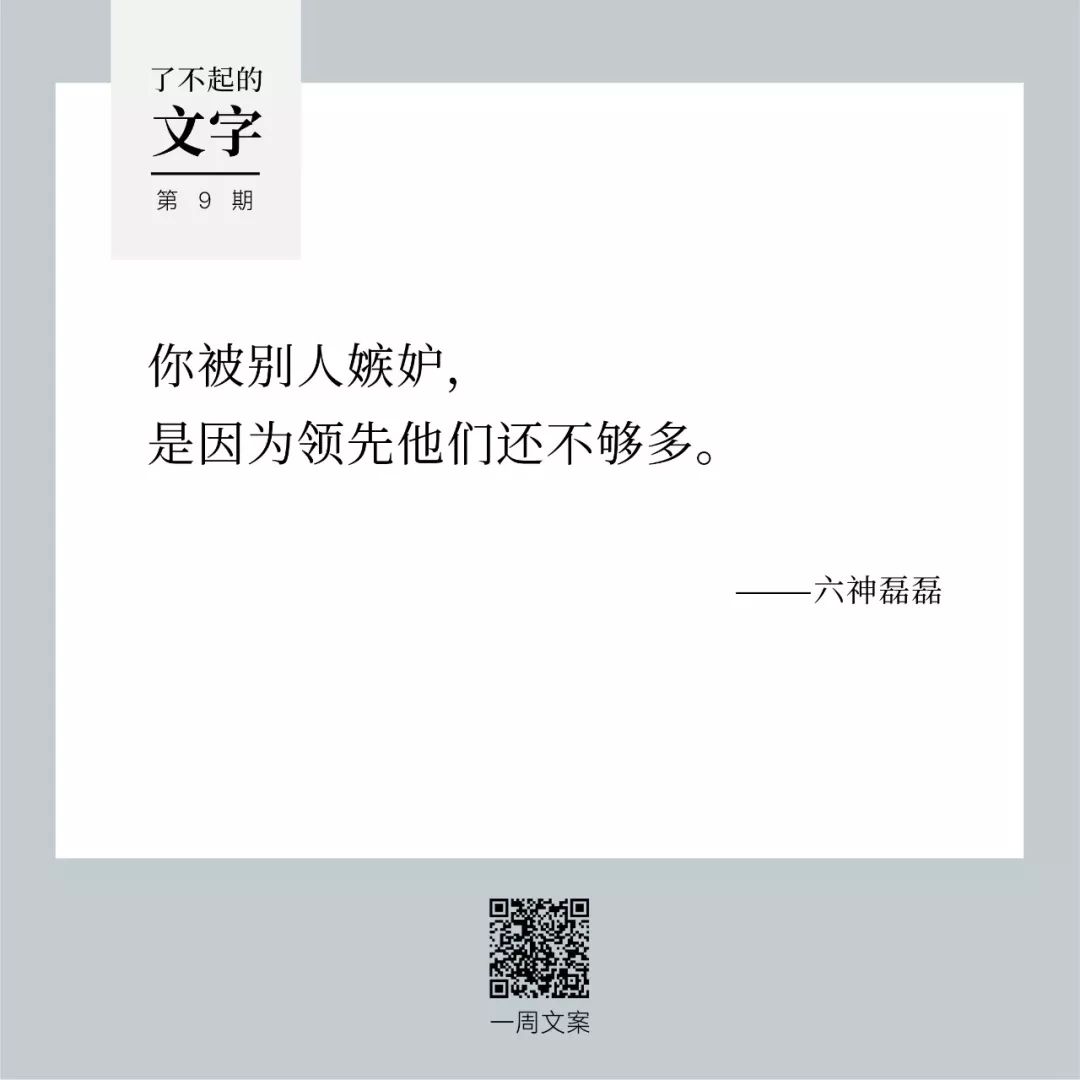 了不起的
文字
第 9 期

你被别人嫉妒，
是因为领先他们还不够多。

——六神磊磊

一周文案